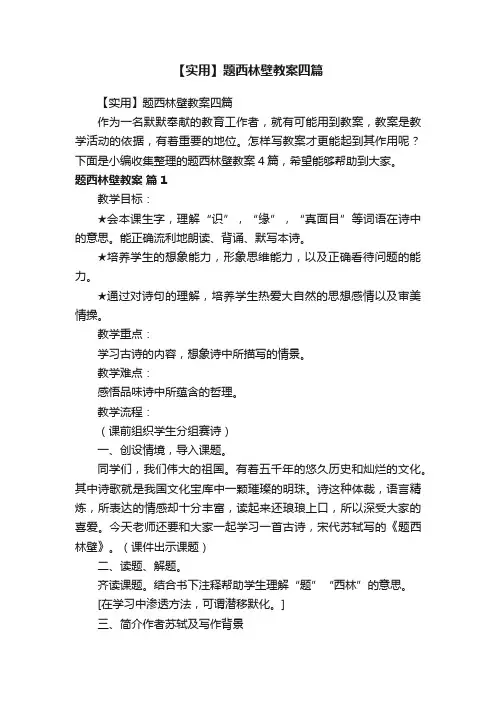 【实用】题西林壁教案四篇

【实用】题西林壁教案四篇

作为一名默默奉献的教育工作者，就有可能用到教案，教案是教学活动的依据，有着重要的地位。怎样写教案才更能起到其作用呢？下面是小编收集整理的题西林壁教案 4 篇，希望能够帮助到大家。

题西林壁教案 篇 1

教学目标：

★会本课生字，理解“识”，“缘”，“真面目”等词语在诗中的意思。能正确流利地朗读、背诵、默写本诗。

★培养学生的想象能力，形象思维能力，以及正确看待问题的能力。

★通过对诗句的理解，培养学生热爱大自然的思想感情以及审美情操。

教学重点：

学习古诗的内容，想象诗中所描写的情景。

教学难点：

感悟品味诗中所蕴含的哲理。

教学流程：

（课前组织学生分组赛诗）

一、创设情境，导入课题。

同学们，我们伟大的祖国。有着五千年的悠久历史和灿烂的文化。其中诗歌就是我国文化宝库中一颗璀璨的明珠。诗这种体裁，语言精炼，所表达的情感却十分丰富，读起来还琅琅上口，所以深受大家的喜爱。今天老师还要和大家一起学习一首古诗，宋代苏轼写的《题西林壁》。（课件出示课题）

二、读题、解题。

齐读课题。结合书下注释帮助学生理解“题”“西林”的意思。

[在学习中渗透方法，可谓潜移默化。]

三、简介作者苏轼及写作背景